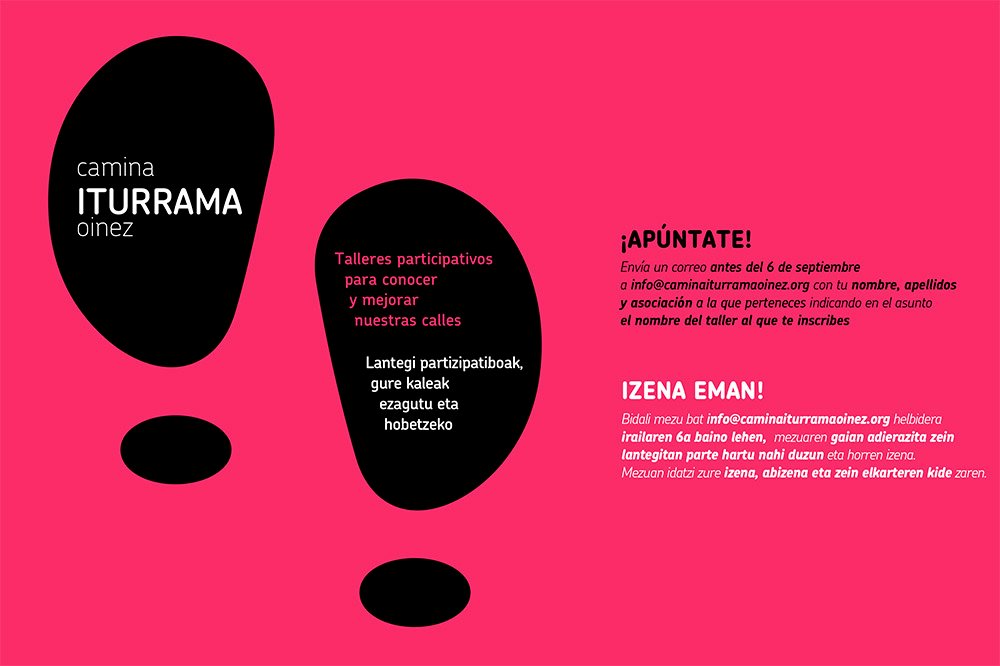 camina
ITURRAMA
oinez

Talleres participativos para conocer y mejorar nuestras calles

Lantegi partizipatiboak, gure kaleak ezagutu eta hobetzeko

¡APÚNTATE!
Envía un correo antes del 6 de septiembre a info@caminaiturramaoinez.org con tu nombre, apellidos y asociación a la que perteneces indicando en el asunto el nombre del taller al que te inscribes

IZENA EMAN!
Bidali mezu bat info@caminaiturramaoinez.org helbidera irailaren 6a baino lehen, mezuaren gaian adierazita zein lantegitan parte hartu nahi duzun eta horren izena.
Mezuan idatzi zure izena, abizena eta zein elkarteren kide zaren.